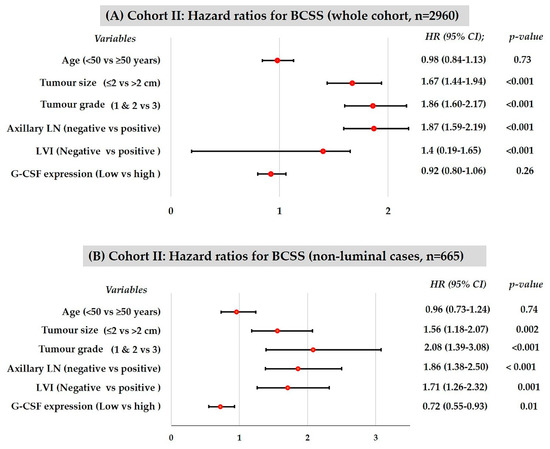 (A) Cohort II: Hazard ratios for BCSS (whole cohort, n=2960)

| Variables | HR (95% CI); | p-value |
|---|---|---|
| Age (<50 vs ≥50 years) | 0.98 (0.84-1.13) | 0.73 |
| Tumour size (≤2 vs >2 cm) | 1.67 (1.44-1.94) | <0.001 |
| Tumour grade (1 & 2 vs 3) | 1.86 (1.60-2.17) | <0.001 |
| Axillary LN (negative vs positive) | 1.87 (1.59-2.19) | <0.001 |
| LVI (Negative vs positive ) | 1.4 (0.19-1.65) | <0.001 |
| G-CSF expression (Low vs high ) | 0.92 (0.80-1.06) | 0.26 |

0 1 2

(B) Cohort II: Hazard ratios for BCSS (non-luminal cases, n=665)

| Variables | HR (95% CI) | p-value |
|---|---|---|
| Age (<50 vs ≥50 years) | 0.96 (0.73-1.24) | 0.74 |
| Tumour size (≤2 vs >2 cm) | 1.56 (1.18-2.07) | 0.002 |
| Tumour grade (1 & 2 vs 3) | 2.08 (1.39-3.08) | <0.001 |
| Axillary LN (negative vs positive) | 1.86 (1.38-2.50) | < 0.001 |
| LVI (Negative vs positive ) | 1.71 (1.26-2.32) | 0.001 |
| G-CSF expression (Low vs high ) | 0.72 (0.55-0.93) | 0.01 |

0 1 2 3